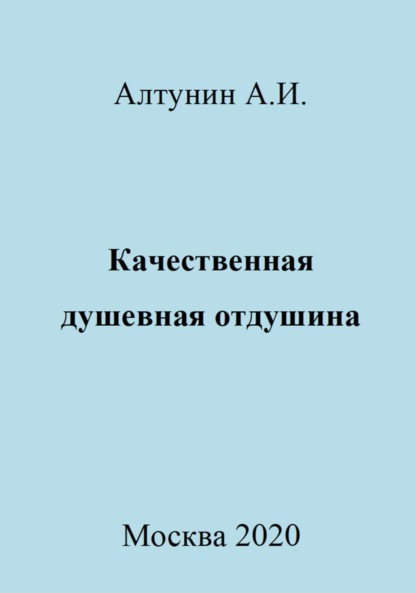 Алтунин А.И.

Качественная душевная отдушина

Москва 2020